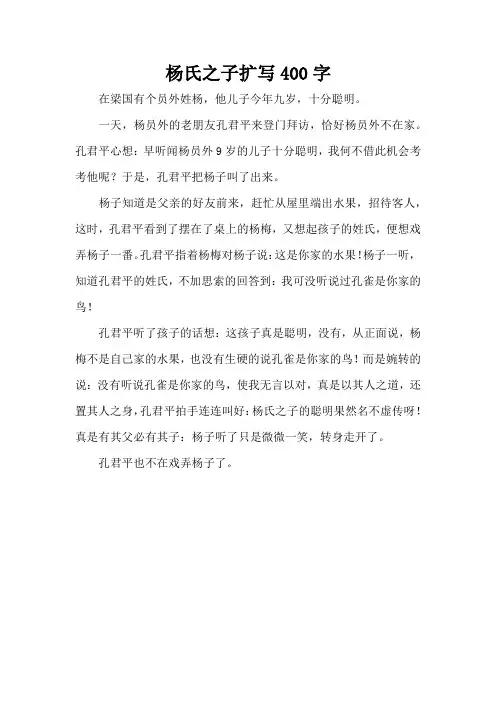 杨氏之子扩写400字

在梁国有个员外姓杨，他儿子今年九岁，十分聪明。

一天，杨员外的老朋友孔君平来登门拜访，恰好杨员外不在家。孔君平心想：早听闻杨员外9岁的儿子十分聪明，我何不借此机会考考他呢？于是，孔君平把杨子叫了出来。

杨子知道是父亲的好友前来，赶忙从屋里端出水果，招待客人，这时，孔君平看到了摆在了桌上的杨梅，又想起孩子的姓氏，便想戏弄杨子一番。孔君平指着杨梅对杨子说：这是你家的水果！杨子一听，知道孔君平的姓氏，不加思索的回答到：我可没听说过孔雀是你家的鸟！

孔君平听了孩子的话想：这孩子真是聪明，没有，从正面说，杨梅不是自己家的水果，也没有生硬的说孔雀是你家的鸟！而是婉转的说：没有听说孔雀是你家的鸟，使我无言以对，真是以其人之道，还置其人之身，孔君平拍手连连叫好：杨氏之子的聪明果然名不虚传呀！真是有其父必有其子：杨子听了只是微微一笑，转身走开了。

孔君平也不在戏弄杨子了。